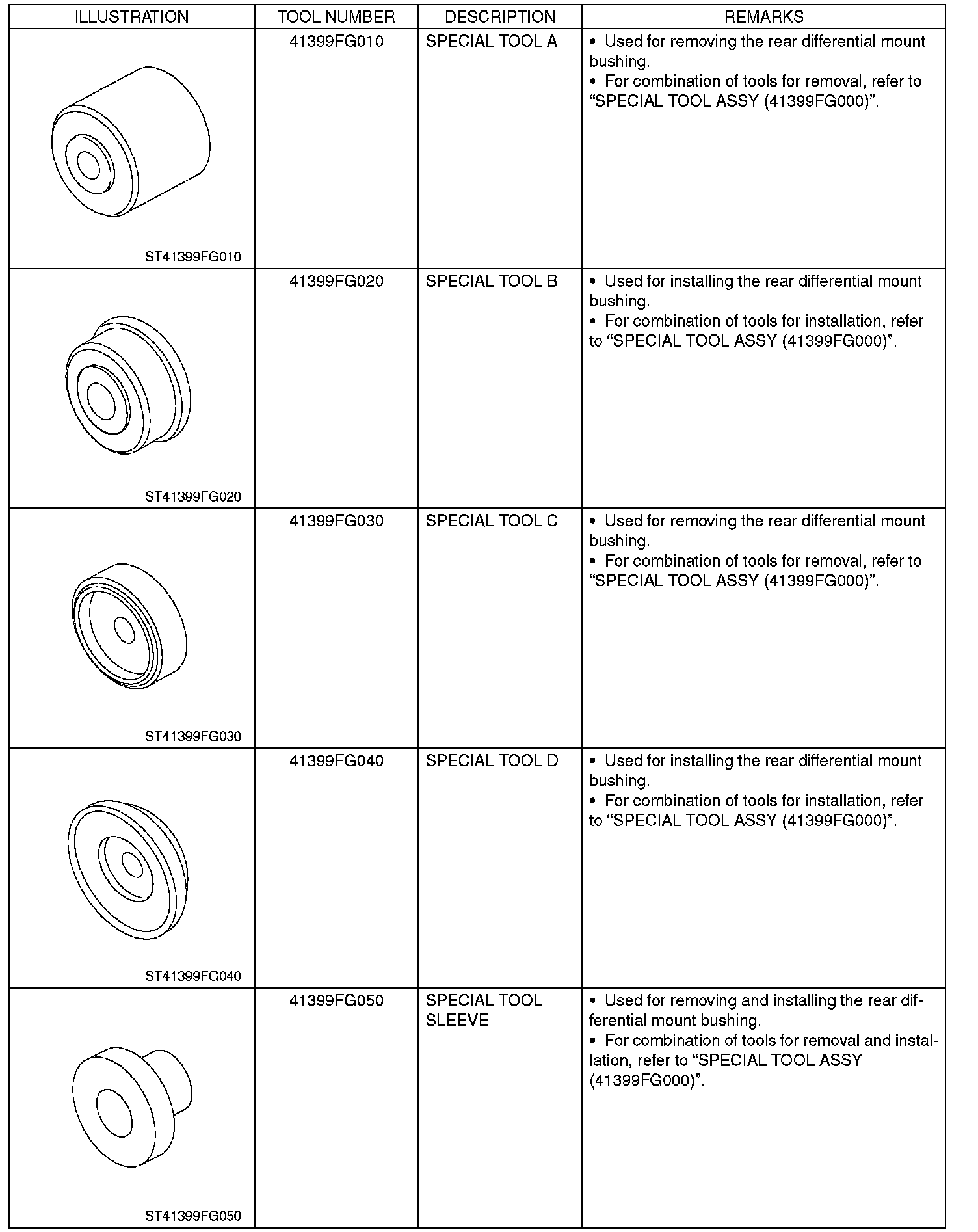 | ILLUSTRATION | TOOL NUMBER | DESCRIPTION | REMARKS |
|---|---|---|---|
| ST41399FG010 | 41399FG010 | SPECIAL TOOL A | • Used for removing the rear differential mount bushing. • For combination of tools for removal, refer to “SPECIAL TOOL ASSY (41399FG000)”. |
| ST41399FG020 | 41399FG020 | SPECIAL TOOL B | • Used for installing the rear differential mount bushing. • For combination of tools for installation, refer to “SPECIAL TOOL ASSY (41399FG000)”. |
| ST41399FG030 | 41399FG030 | SPECIAL TOOL C | • Used for removing the rear differential mount bushing. • For combination of tools for removal, refer to “SPECIAL TOOL ASSY (41399FG000)”. |
| ST41399FG040 | 41399FG040 | SPECIAL TOOL D | • Used for installing the rear differential mount bushing. • For combination of tools for installation, refer to “SPECIAL TOOL ASSY (41399FG000)”. |
| ST41399FG050 | 41399FG050 | SPECIAL TOOL SLEEVE | • Used for removing and installing the rear differential mount bushing. • For combination of tools for removal and installation, refer to “SPECIAL TOOL ASSY (41399FG000)”. |